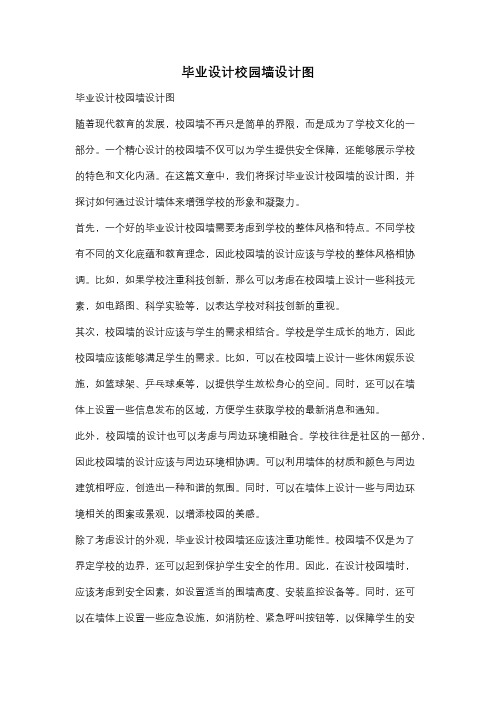 毕业设计校园墙设计图

毕业设计校园墙设计图

随着现代教育的发展，校园墙不再只是简单的界限，而是成为了学校文化的一部分。一个精心设计的校园墙不仅可以为学生提供安全保障，还能够展示学校的特色和文化内涵。在这篇文章中，我们将探讨毕业设计校园墙的设计图，并探讨如何通过设计墙体来增强学校的形象和凝聚力。

首先，一个好的毕业设计校园墙需要考虑到学校的整体风格和特点。不同学校有不同的文化底蕴和教育理念，因此校园墙的设计应该与学校的整体风格相协调。比如，如果学校注重科技创新，那么可以考虑在校园墙上设计一些科技元素，如电路图、科学实验等，以表达学校对科技创新的重视。

其次，校园墙的设计应该与学生的需求相结合。学校是学生成长的地方，因此校园墙应该能够满足学生的需求。比如，可以在校园墙上设计一些休闲娱乐设施，如篮球架、乒乓球桌等，以提供学生放松身心的空间。同时，还可以在墙体上设置一些信息发布的区域，方便学生获取学校的最新消息和通知。

此外，校园墙的设计也可以考虑与周边环境相融合。学校往往是社区的一部分，因此校园墙的设计应该与周边环境相协调。可以利用墙体的材质和颜色与周边建筑相呼应，创造出一种和谐的氛围。同时，可以在墙体上设计一些与周边环境相关的图案或景观，以增添校园的美感。

除了考虑设计的外观，毕业设计校园墙还应该注重功能性。校园墙不仅是为了界定学校的边界，还可以起到保护学生安全的作用。因此，在设计校园墙时，应该考虑到安全因素，如设置适当的围墙高度、安装监控设备等。同时，还可以在墙体上设置一些应急设施，如消防栓、紧急呼叫按钮等，以保障学生的安